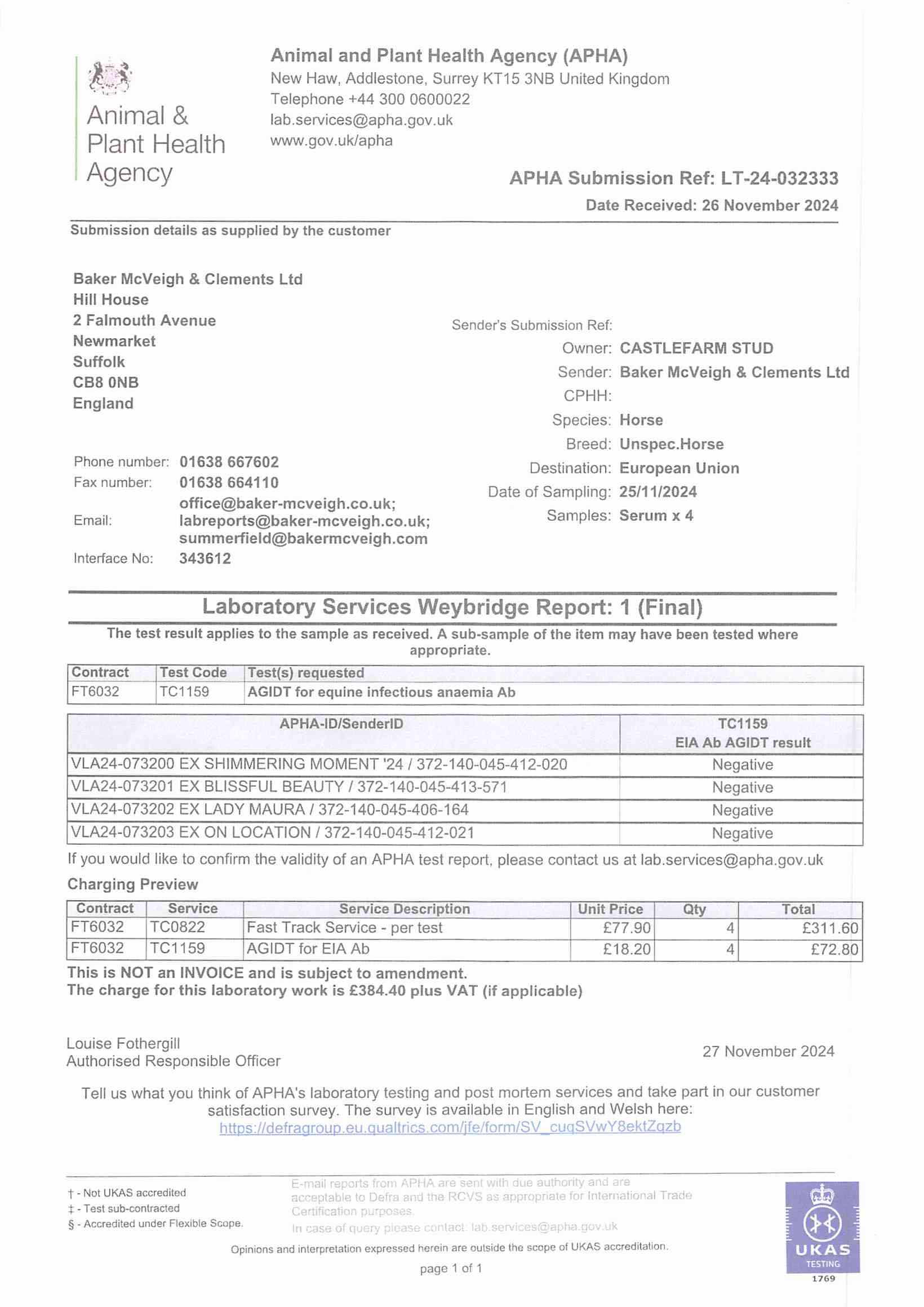 Animal & Plant Health Agency

Animal and Plant Health Agency (APHA)
New Haw, Addlestone, Surrey KT15 3NB United Kingdom
Telephone +44 300 0600022
lab.services@apha.gov.uk
www.gov.uk/apha

APHA Submission Ref: LT-24-032333
Date Received: 26 November 2024

Submission details as supplied by the customer

Baker McVeigh & Clements Ltd
Hill House
2 Falmouth Avenue
Newmarket
Suffolk
CB8 0NB
England

Phone number: 01638 667602
Fax number: 01638 664110
Email: office@baker-mcveigh.co.uk; labreports@baker-mcveigh.co.uk; summerfield@bakermcveigh.com
Interface No: 343612

Sender's Submission Ref:
Owner: CASTLEFARM STUD
Sender: Baker McVeigh & Clements Ltd
CPHH:
Species: Horse
Breed: Unspec.Horse
Destination: European Union
Date of Sampling: 25/11/2024
Samples: Serum x 4

Laboratory Services Weybridge Report: 1 (Final)

The test result applies to the sample as received. A sub-sample of the item may have been tested where appropriate.

| Contract | Test Code | Test(s) requested |
|---|---|---|
| FT6032 | TC1159 | AGIDT for equine infectious anaemia Ab |

| APHA-ID/SenderID | TC1159 EIA Ab AGIDT result |
|---|---|
| VLA24-073200 EX SHIMMERING MOMENT '24 / 372-140-045-412-020 | Negative |
| VLA24-073201 EX BLISSFUL BEAUTY / 372-140-045-413-571 | Negative |
| VLA24-073202 EX LADY MAURA / 372-140-045-406-164 | Negative |
| VLA24-073203 EX ON LOCATION / 372-140-045-412-021 | Negative |

If you would like to confirm the validity of an APHA test report, please contact us at lab.services@apha.gov.uk

Charging Preview

| Contract | Service | Service Description | Unit Price | Qty | Total |
|---|---|---|---|---|---|
| FT6032 | TC0822 | Fast Track Service - per test | £77.90 | 4 | £311.60 |
| FT6032 | TC1159 | AGIDT for EIA Ab | £18.20 | 4 | £72.80 |

This is NOT an INVOICE and is subject to amendment.
The charge for this laboratory work is £384.40 plus VAT (if applicable)

Louise Fothergill
Authorised Responsible Officer

27 November 2024

Tell us what you think of APHA's laboratory testing and post mortem services and take part in our customer satisfaction survey. The survey is available in English and Welsh here:
https://defragroup.eu.qualtrics.com/jfe/form/SV_cuqSVwY8ektZqzb

† - Not UKAS accredited
‡ - Test sub-contracted
§ - Accredited under Flexible Scope.

E-mail reports from APHA are sent with due authority and are acceptable to Defra and the RCVS as appropriate for International Trade Certification purposes.
In case of query please contact: lab.services@apha.gov.uk

Opinions and interpretation expressed herein are outside the scope of UKAS accreditation.

page 1 of 1

UKAS TESTING 1769